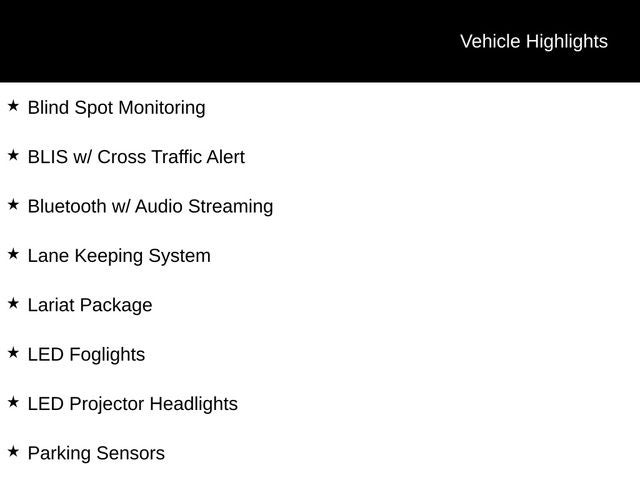 Vehicle Highlights

★ Blind Spot Monitoring

★ BLIS w/ Cross Traffic Alert

★ Bluetooth w/ Audio Streaming

★ Lane Keeping System

★ Lariat Package

★ LED Foglights

★ LED Projector Headlights

★ Parking Sensors